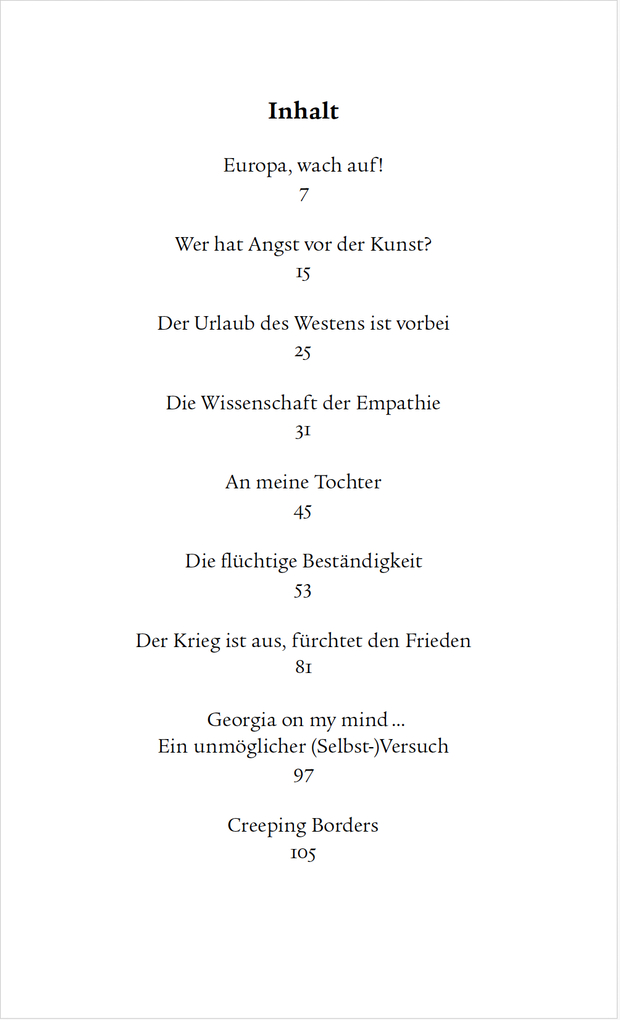 Inhalt

Europa, wach auf!
7

Wer hat Angst vor der Kunst?
15

Der Urlaub des Westens ist vorbei
25

Die Wissenschaft der Empathie
31

An meine Tochter
45

Die flüchtige Beständigkeit
53

Der Krieg ist aus, fürchtet den Frieden
81

Georgia on my mind …
Ein unmöglicher (Selbst-)Versuch
97

Creeping Borders
105